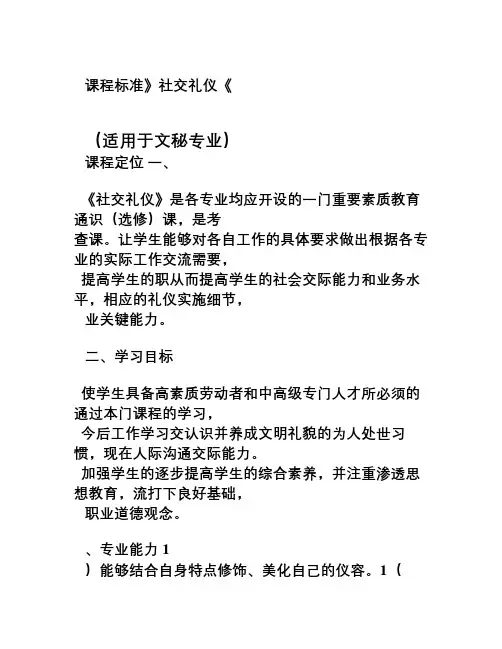 课程标准》社交礼仪《

（适用于文秘专业）
课程定位 一、

《社交礼仪》是各专业均应开设的一门重要素质教育通识（选修）课，是考
查课。让学生能够对各自工作的具体要求做出根据各专业的实际工作交流需要，
提高学生的职从而提高学生的社会交际能力和业务水平，相应的礼仪实施细节，
业关键能力。

二、学习目标

使学生具备高素质劳动者和中高级专门人才所必须的通过本门课程的学习，
今后工作学习交认识并养成文明礼貌的为人处世习惯，现在人际沟通交际能力。
加强学生的逐步提高学生的综合素养，并注重渗透思想教育，流打下良好基础，
职业道德观念。

、专业能力 1
）能够结合自身特点修饰、美化自己的仪容。1（